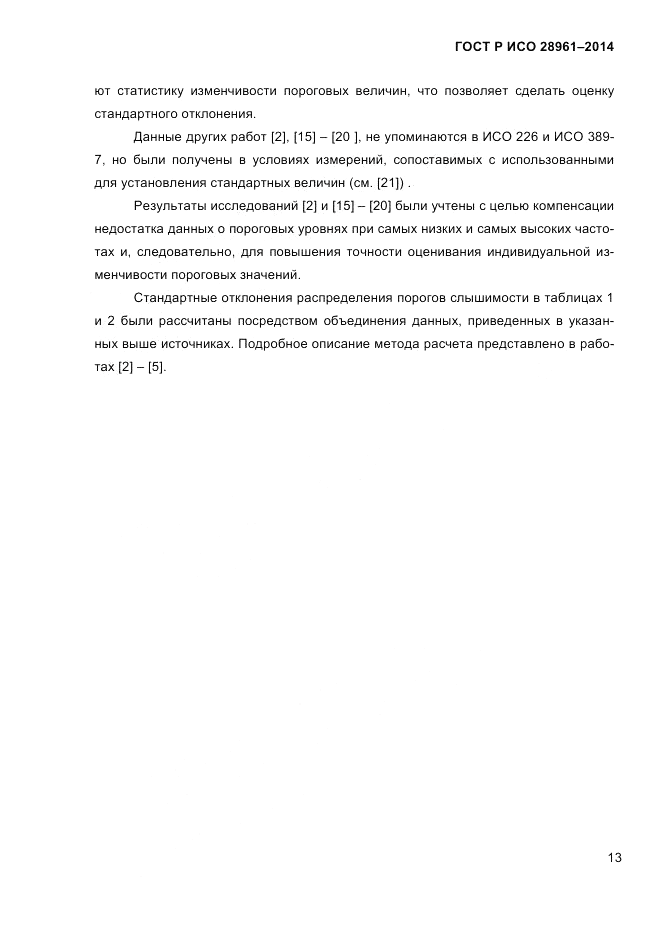 ГОСТ Р ИСО 28961–2014

ют статистику изменчивости пороговых величин, что позволяет сделать оценку стандартного отклонения.

Данные других работ [2], [15] – [20 ], не упоминаются в ИСО 226 и ИСО 389-7, но были получены в условиях измерений, сопоставимых с использованными для установления стандартных величин (см. [21]) .

Результаты исследований [2] и [15] – [20] были учтены с целью компенсации недостатка данных о пороговых уровнях при самых низких и самых высоких частотах и, следовательно, для повышения точности оценивания индивидуальной изменчивости пороговых значений.

Стандартные отклонения распределения порогов слышимости в таблицах 1 и 2 были рассчитаны посредством объединения данных, приведенных в указанных выше источниках. Подробное описание метода расчета представлено в работах [2] – [5].

13